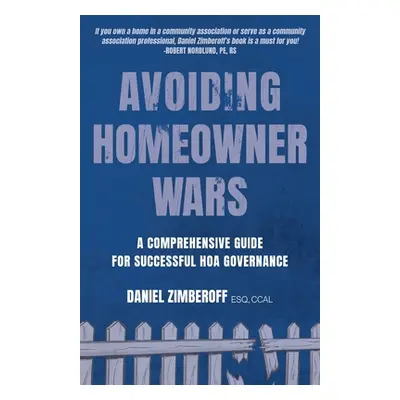 If you own a home in a community association or serve as a community association professional, Daniel Zimberoff's book is a must for you!
-ROBERT NORDLUND, PE, RS

AVOIDING HOMEOWNER WARS

A COMPREHENSIVE GUIDE FOR SUCCESSFUL HOA GOVERNANCE

DANIEL ZIMBEROFF ESQ, CCAL